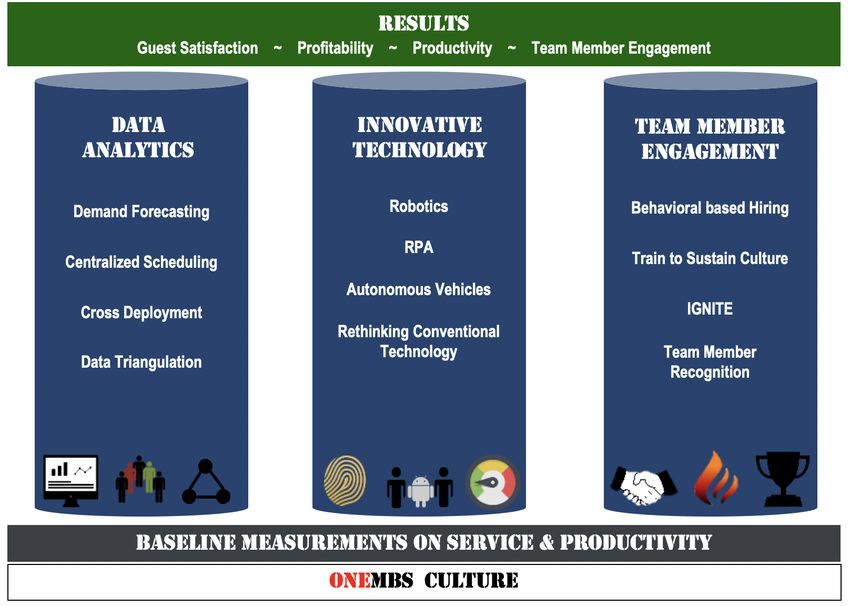 RESULTS
Guest Satisfaction ~ Profitability ~ Productivity ~ Team Member Engagement

DATA ANALYTICS

Demand Forecasting

Centralized Scheduling

Cross Deployment

Data Triangulation

INNOVATIVE TECHNOLOGY

Robotics

RPA

Autonomous Vehicles

Rethinking Conventional Technology

TEAM MEMBER ENGAGEMENT

Behavioral based Hiring

Train to Sustain Culture

IGNITE

Team Member Recognition

BASELINE MEASUREMENTS ON SERVICE & PRODUCTIVITY

ONEMBS CULTURE